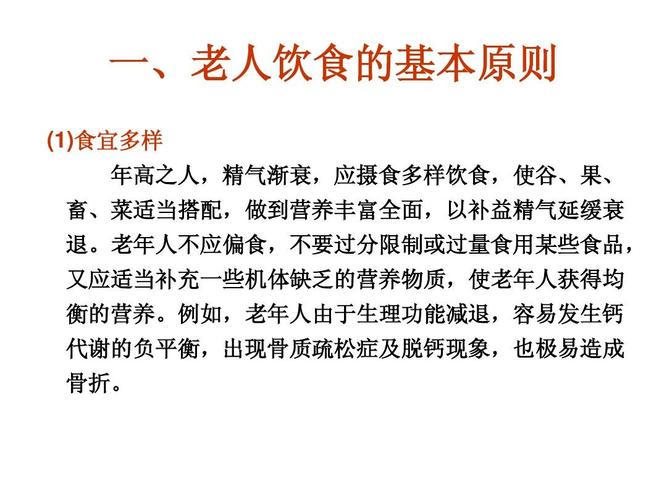 一、老人饮食的基本原则

(1)食宜多样

年高之人，精气渐衰，应摄食多样饮食，使谷、果、畜、菜适当搭配，做到营养丰富全面，以补益精气延缓衰退。老年人不应偏食，不要过分限制或过量食用某些食品，又应适当补充一些机体缺乏的营养物质，使老年人获得均衡的营养。例如，老年人由于生理功能减退，容易发生钙代谢的负平衡，出现骨质疏松症及脱钙现象，也极易造成骨折。